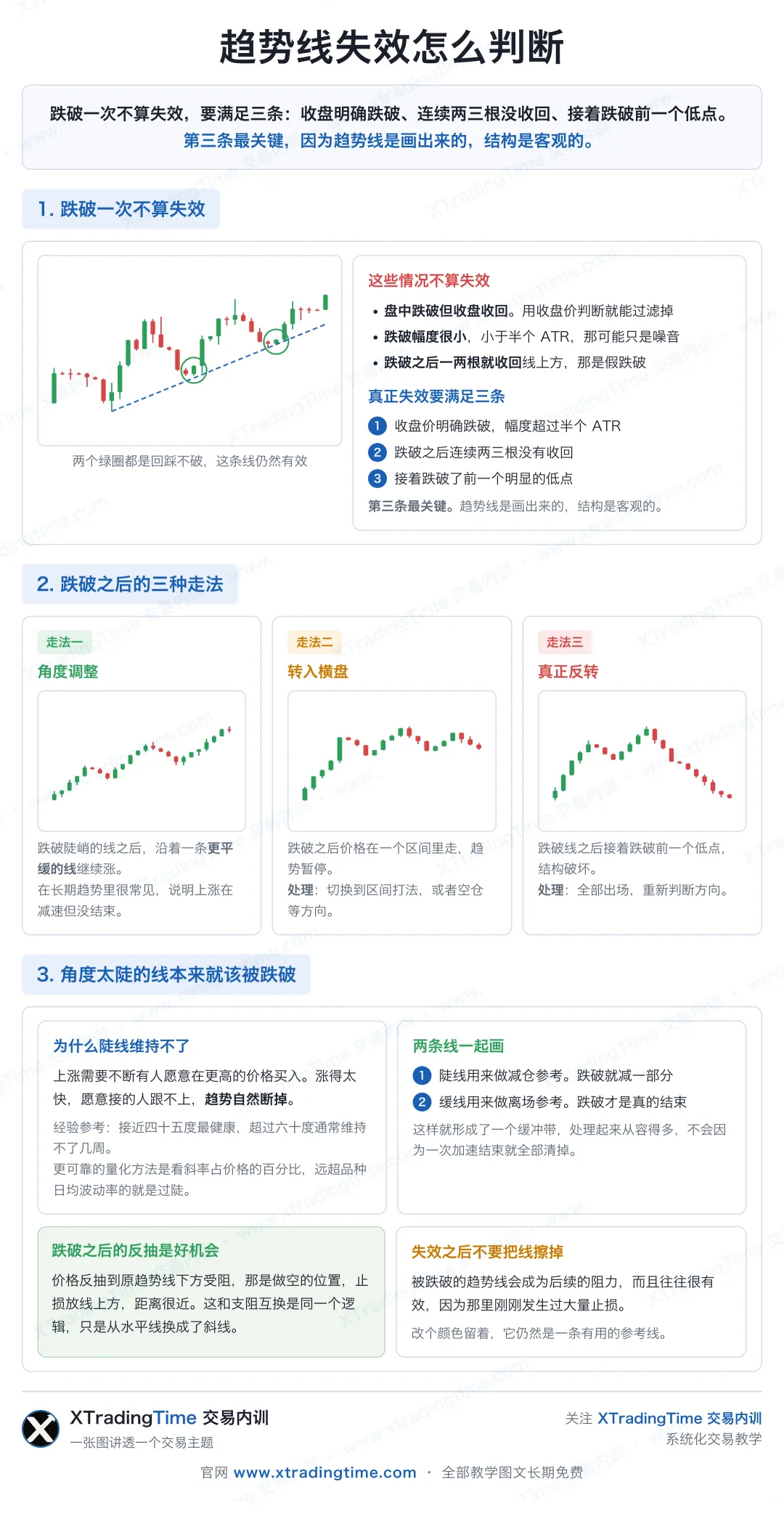 趋势线失效怎么判断

跌破一次不算失效，要满足三条：收盘明确跌破、连续两三根没收回、接着跌破前一个低点。
第三条最关键，因为趋势线是画出来的，结构是客观的。

1. 跌破一次不算失效

两个绿圈都是回踩不破，这条线仍然有效

这些情况不算失效
• 盘中跌破但收盘收回。用收盘价判断就能过滤掉
• 跌破幅度很小，小于半个 ATR，那可能只是噪音
• 跌破之后一两根就收回线上方，那是假跌破

真正失效要满足三条
1 收盘价明确跌破，幅度超过半个 ATR
2 跌破之后连续两三根没有收回
3 接着跌破了前一个明显的低点
第三条最关键。趋势线是画出来的，结构是客观的。

2. 跌破之后的三种走法

走法一
角度调整
跌破陡峭的线之后，沿着一条更平缓的线继续涨。
在长期趋势里很常见，说明上涨在减速但没结束。

走法二
转入横盘
跌破之后价格在一个区间里走，趋势暂停。
处理：切换到区间打法，或者空仓等方向。

走法三
真正反转
跌破线之后接着跌破前一个低点，结构破坏。
处理：全部出场，重新判断方向。

3. 角度太陡的线本来就该被跌破

为什么陡线维持不了
上涨需要不断有人愿意在更高的价格买入。涨得太快，愿意接的人跟不上，趋势自然断掉。
经验参考：接近四十五度最健康，超过六十度通常维持不了几周。
更可靠的量化方法是看斜率占价格的百分比，远超品种日均波动率的就是过陡。

两条线一起画
1 陡线用来做减仓参考。跌破就减一部分
2 缓线用来做离场参考。跌破才是真的结束
这样就形成了一个缓冲带，处理起来从容得多，不会因为一次加速结束就全部清掉。

跌破之后的反抽是好机会
价格反抽到原趋势线下方受阻，那是做空的位置，止损放线上方，距离很近。这和支阻互换是同一个逻辑，只是从水平线换成了斜线。

失效之后不要把线擦掉
被跌破的趋势线会成为后续的阻力，而且往往很有效，因为那里刚刚发生过大量止损。
改个颜色留着，它仍然是一条有用的参考线。

XTradingTime 交易内训
一张图讲透一个交易主题
关注 XTradingTime 交易内训
系统化交易教学
官网 www.xtradingtime.com · 全部教学图文长期免费